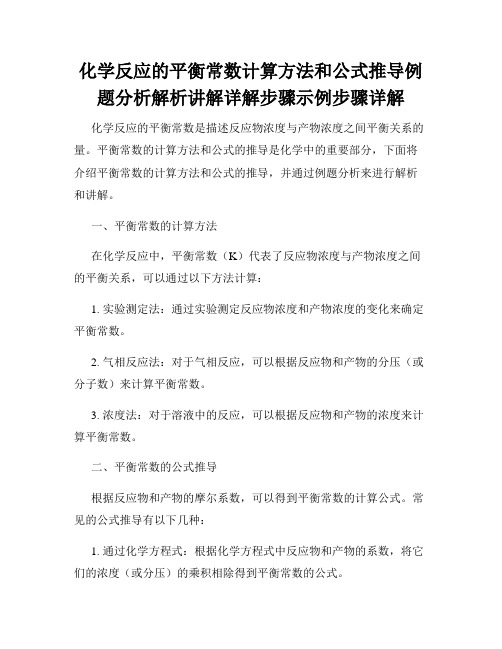 化学反应的平衡常数计算方法和公式推导例题分析解析讲解详解步骤示例步骤详解

化学反应的平衡常数是描述反应物浓度与产物浓度之间平衡关系的量。平衡常数的计算方法和公式的推导是化学中的重要部分，下面将介绍平衡常数的计算方法和公式的推导，并通过例题分析来进行解析和讲解。

一、平衡常数的计算方法

在化学反应中，平衡常数（K）代表了反应物浓度与产物浓度之间的平衡关系，可以通过以下方法计算：

1. 实验测定法：通过实验测定反应物浓度和产物浓度的变化来确定平衡常数。

2. 气相反应法：对于气相反应，可以根据反应物和产物的分压（或分子数）来计算平衡常数。

3. 浓度法：对于溶液中的反应，可以根据反应物和产物的浓度来计算平衡常数。

二、平衡常数的公式推导

根据反应物和产物的摩尔系数，可以得到平衡常数的计算公式。常见的公式推导有以下几种：

1. 通过化学方程式：根据化学方程式中反应物和产物的系数，将它们的浓度（或分压）的乘积相除得到平衡常数的公式。